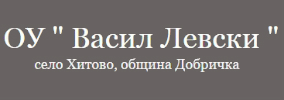 ОУ " Васил Левски "
село Хитово, община Добричка